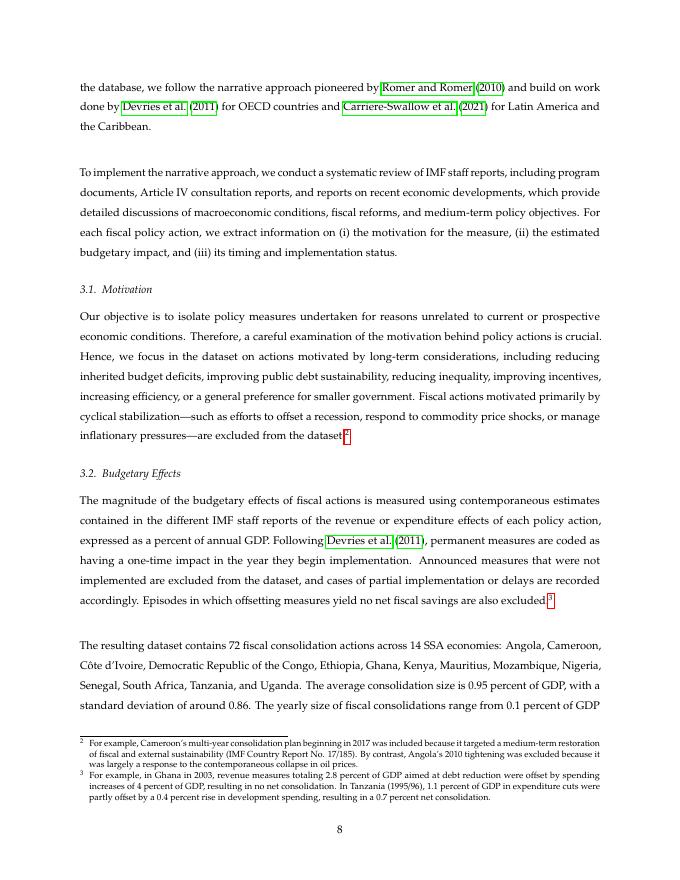 the database, we follow the narrative approach pioneered by Romer and Romer (2010) and build on work done by Devries et al. (2011) for OECD countries and Carriere-Swallow et al. (2021) for Latin America and the Caribbean.

To implement the narrative approach, we conduct a systematic review of IMF staff reports, including program documents, Article IV consultation reports, and reports on recent economic developments, which provide detailed discussions of macroeconomic conditions, fiscal reforms, and medium-term policy objectives. For each fiscal policy action, we extract information on (i) the motivation for the measure, (ii) the estimated budgetary impact, and (iii) its timing and implementation status.

3.1. Motivation

Our objective is to isolate policy measures undertaken for reasons unrelated to current or prospective economic conditions. Therefore, a careful examination of the motivation behind policy actions is crucial. Hence, we focus in the dataset on actions motivated by long-term considerations, including reducing inherited budget deficits, improving public debt sustainability, reducing inequality, improving incentives, increasing efficiency, or a general preference for smaller government. Fiscal actions motivated primarily by cyclical stabilization—such as efforts to offset a recession, respond to commodity price shocks, or manage inflationary pressures—are excluded from the dataset.$^2$

3.2. Budgetary Effects

The magnitude of the budgetary effects of fiscal actions is measured using contemporaneous estimates contained in the different IMF staff reports of the revenue or expenditure effects of each policy action, expressed as a percent of annual GDP. Following Devries et al. (2011), permanent measures are coded as having a one-time impact in the year they begin implementation. Announced measures that were not implemented are excluded from the dataset, and cases of partial implementation or delays are recorded accordingly. Episodes in which offsetting measures yield no net fiscal savings are also excluded.$^3$

The resulting dataset contains 72 fiscal consolidation actions across 14 SSA economies: Angola, Cameroon, Côte d'Ivoire, Democratic Republic of the Congo, Ethiopia, Ghana, Kenya, Mauritius, Mozambique, Nigeria, Senegal, South Africa, Tanzania, and Uganda. The average consolidation size is 0.95 percent of GDP, with a standard deviation of around 0.86. The yearly size of fiscal consolidations range from 0.1 percent of GDP

$^2$ For example, Cameroon's multi-year consolidation plan beginning in 2017 was included because it targeted a medium-term restoration of fiscal and external sustainability (IMF Country Report No. 17/185). By contrast, Angola's 2010 tightening was excluded because it was largely a response to the contemporaneous collapse in oil prices.
$^3$ For example, in Ghana in 2003, revenue measures totaling 2.8 percent of GDP aimed at debt reduction were offset by spending increases of 4 percent of GDP, resulting in no net consolidation. In Tanzania (1995/96), 1.1 percent of GDP in expenditure cuts were partly offset by a 0.4 percent rise in development spending, resulting in a 0.7 percent net consolidation.

8